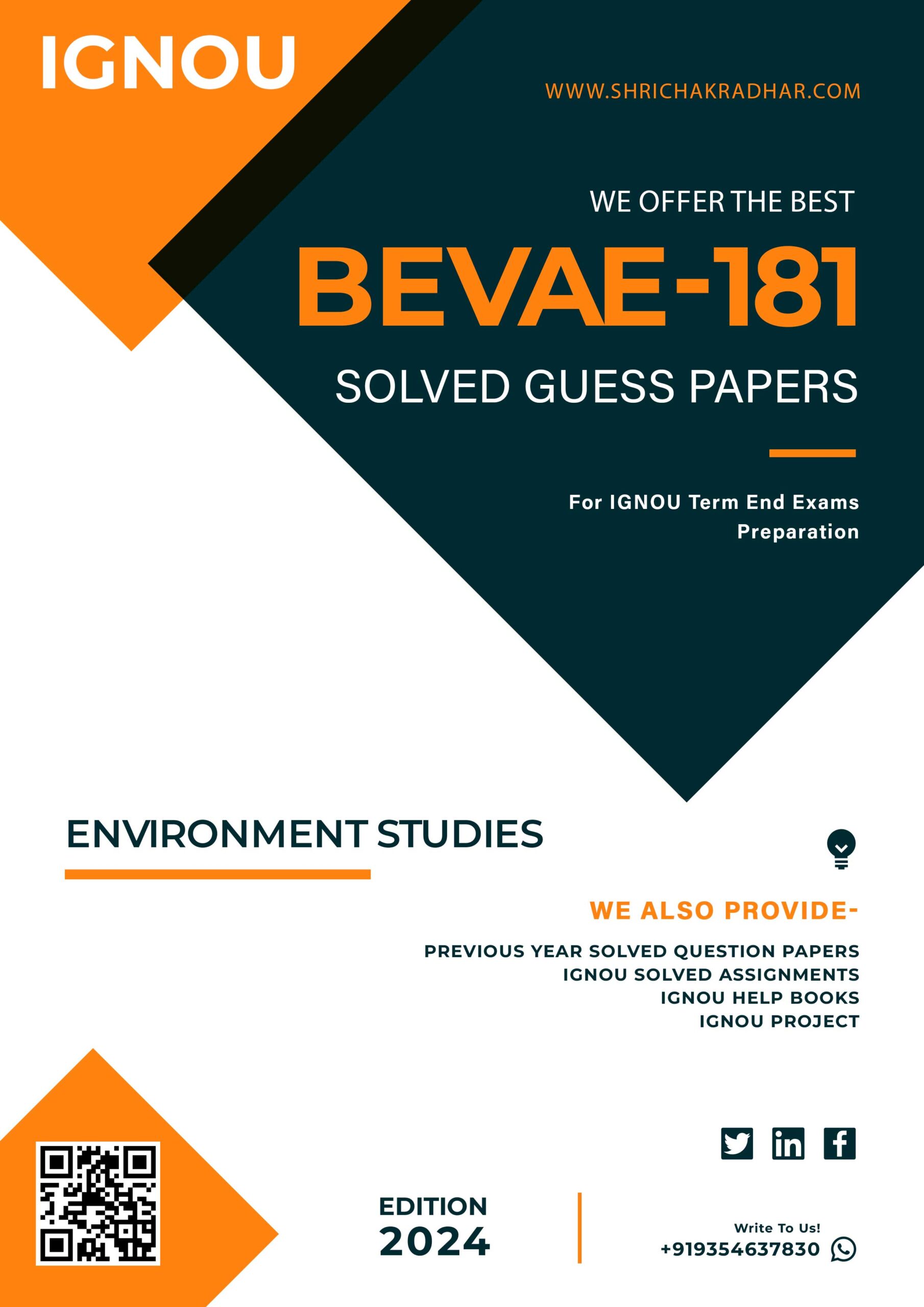 IGNOU

WWW.SHRICHAKRADHAR.COM

WE OFFER THE BEST

BEVAE-181

SOLVED GUESS PAPERS

For IGNOU Term End Exams Preparation

ENVIRONMENT STUDIES

WE ALSO PROVIDE-

PREVIOUS YEAR SOLVED QUESTION PAPERS
IGNOU SOLVED ASSIGNMENTS
IGNOU HELP BOOKS
IGNOU PROJECT

EDITION
2024

Write To Us!
+919354637830